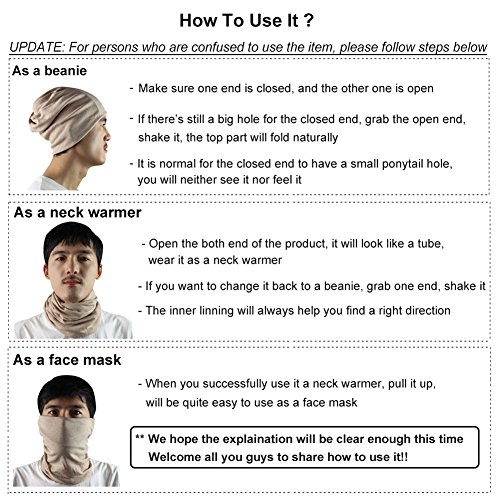 How To Use It ?

UPDATE: For persons who are confused to use the item, please follow steps below

As a beanie

- Make sure one end is closed, and the other one is open

- If there's still a big hole for the closed end, grab the open end, shake it, the top part will fold naturally

- It is normal for the closed end to have a small ponytail hole, you will neither see it nor feel it

As a neck warmer

- Open the both end of the product, it will look like a tube, wear it as a neck warmer

- If you want to change it back to a beanie, grab one end, shake it

- The inner linning will always help you find a right direction

As a face mask

- When you successfully use it a neck warmer, pull it up, will be quite easy to use as a face mask

** We hope the explaination will be clear enough this time
Welcome all you guys to share how to use it!!